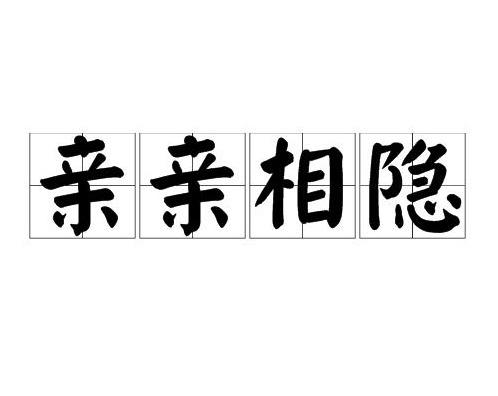 亲亲相隐